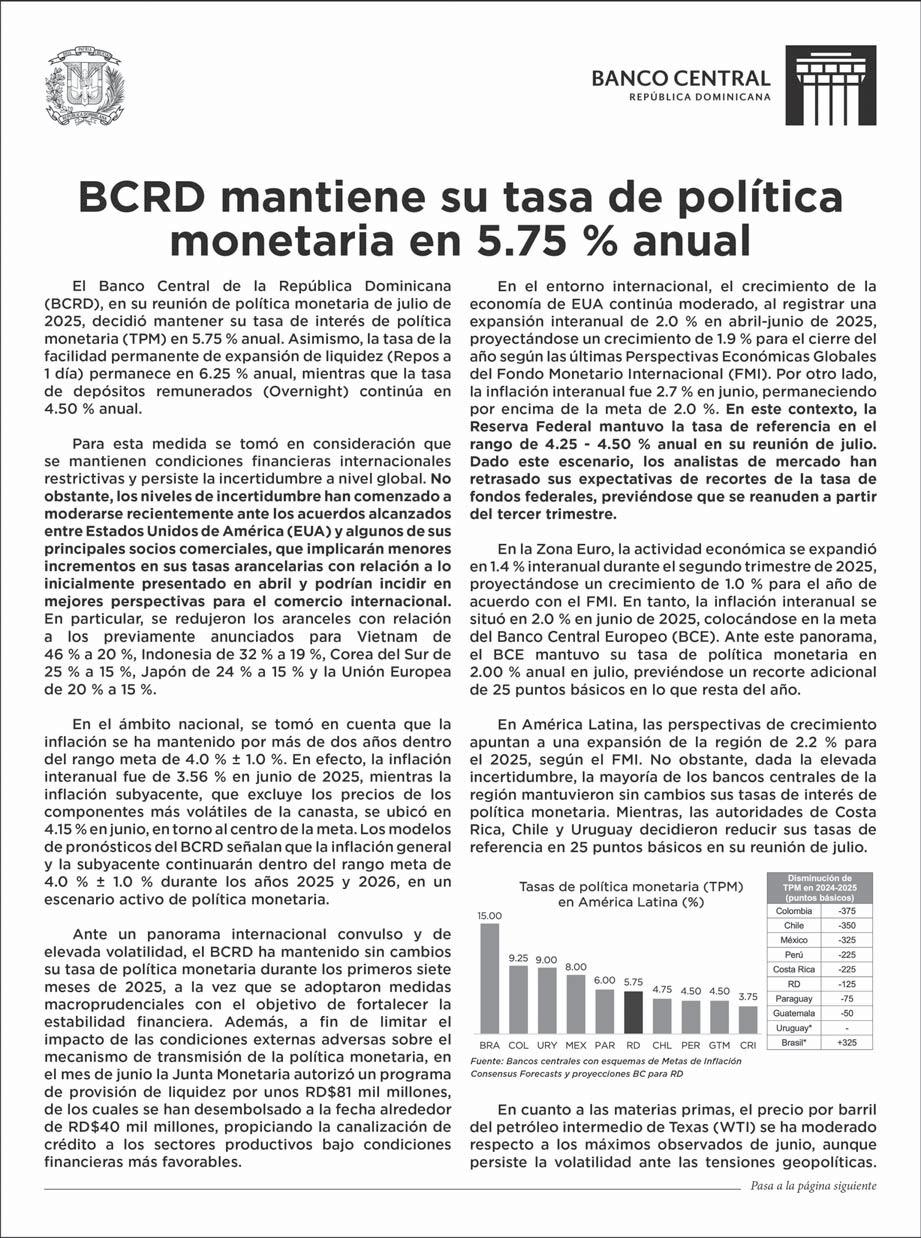 BANCO CENTRAL
REPÚBLICA DOMINICANA

BCRD mantiene su tasa de política monetaria en 5.75 % anual

El Banco Central de la República Dominicana (BCRD), en su reunión de política monetaria de julio de 2025, decidió mantener su tasa de interés de política monetaria (TPM) en 5.75 % anual. Asimismo, la tasa de la facilidad permanente de expansión de liquidez (Repos a 1 día) permanece en 6.25 % anual, mientras que la tasa de depósitos remunerados (Overnight) continúa en 4.50 % anual.

Para esta medida se tomó en consideración que se mantienen condiciones financieras internacionales restrictivas y persiste la incertidumbre a nivel global. No obstante, los niveles de incertidumbre han comenzado a moderarse recientemente ante los acuerdos alcanzados entre Estados Unidos de América (EUA) y algunos de sus principales socios comerciales, que implicarán menores incrementos en sus tasas arancelarias con relación a lo inicialmente presentado en abril y podrían incidir en mejores perspectivas para el comercio internacional. En particular, se redujeron los aranceles con relación a los previamente anunciados para Vietnam de 46 % a 20 %, Indonesia de 32 % a 19 %, Corea del Sur de 25 % a 15 %, Japón de 24 % a 15 % y la Unión Europea de 20 % a 15 %.

En el ámbito nacional, se tomó en cuenta que la inflación se ha mantenido por más de dos años dentro del rango meta de 4.0 % ± 1.0 %. En efecto, la inflación interanual fue de 3.56 % en junio de 2025, mientras la inflación subyacente, que excluye los precios de los componentes más volátiles de la canasta, se ubicó en 4.15 % en junio, en torno al centro de la meta. Los modelos de pronósticos del BCRD señalan que la inflación general y la subyacente continuarán dentro del rango meta de 4.0 % ± 1.0 % durante los años 2025 y 2026, en un escenario activo de política monetaria.

Ante un panorama internacional convulso y de elevada volatilidad, el BCRD ha mantenido sin cambios su tasa de política monetaria durante los primeros siete meses de 2025, a la vez que se adoptaron medidas macroprudenciales con el objetivo de fortalecer la estabilidad financiera. Además, a fin de limitar el impacto de las condiciones externas adversas sobre el mecanismo de transmisión de la política monetaria, en el mes de junio la Junta Monetaria autorizó un programa de provisión de liquidez por unos RD$81 mil millones, de los cuales se han desembolsado a la fecha alrededor de RD$40 mil millones, propiciando la canalización de crédito a los sectores productivos bajo condiciones financieras más favorables.

En el entorno internacional, el crecimiento de la economía de EUA continúa moderado, al registrar una expansión interanual de 2.0 % en abril-junio de 2025, proyectándose un crecimiento de 1.9 % para el cierre del año según las últimas Perspectivas Económicas Globales del Fondo Monetario Internacional (FMI). Por otro lado, la inflación interanual fue 2.7 % en junio, permaneciendo por encima de la meta de 2.0 %. En este contexto, la Reserva Federal mantuvo la tasa de referencia en el rango de 4.25 - 4.50 % anual en su reunión de julio. Dado este escenario, los analistas de mercado han retrasado sus expectativas de recortes de la tasa de fondos federales, previéndose que se reanuden a partir del tercer trimestre.

En la Zona Euro, la actividad económica se expandió en 1.4 % interanual durante el segundo trimestre de 2025, proyectándose un crecimiento de 1.0 % para el año de acuerdo con el FMI. En tanto, la inflación interanual se situó en 2.0 % en junio de 2025, colocándose en la meta del Banco Central Europeo (BCE). Ante este panorama, el BCE mantuvo su tasa de política monetaria en 2.00 % anual en julio, previéndose un recorte adicional de 25 puntos básicos en lo que resta del año.

En América Latina, las perspectivas de crecimiento apuntan a una expansión de la región de 2.2 % para el 2025, según el FMI. No obstante, dada la elevada incertidumbre, la mayoría de los bancos centrales de la región mantuvieron sin cambios sus tasas de interés de política monetaria. Mientras, las autoridades de Costa Rica, Chile y Uruguay decidieron reducir sus tasas de referencia en 25 puntos básicos en su reunión de julio.

Tasas de política monetaria (TPM) en América Latina (%)

15.00 9.25 9.00 8.00 6.00 5.75 4.75 4.50 4.50 3.75
BRA COL URY MEX PAR RD CHL PER GTM CRI

| Disminución de TPM en 2024-2025 (puntos básicos) | |
|---|---|
| Colombia | -375 |
| Chile | -350 |
| México | -325 |
| Perú | -225 |
| Costa Rica | -225 |
| RD | -125 |
| Paraguay | -75 |
| Guatemala | -50 |
| Uruguay* | - |
| Brasil* | +325 |

Fuente: Bancos centrales con esquemas de Metas de Inflación Consensus Forecasts y proyecciones BC para RD

En cuanto a las materias primas, el precio por barril del petróleo intermedio de Texas (WTI) se ha moderado respecto a los máximos observados de junio, aunque persiste la volatilidad ante las tensiones geopolíticas.

Pasa a la página siguiente